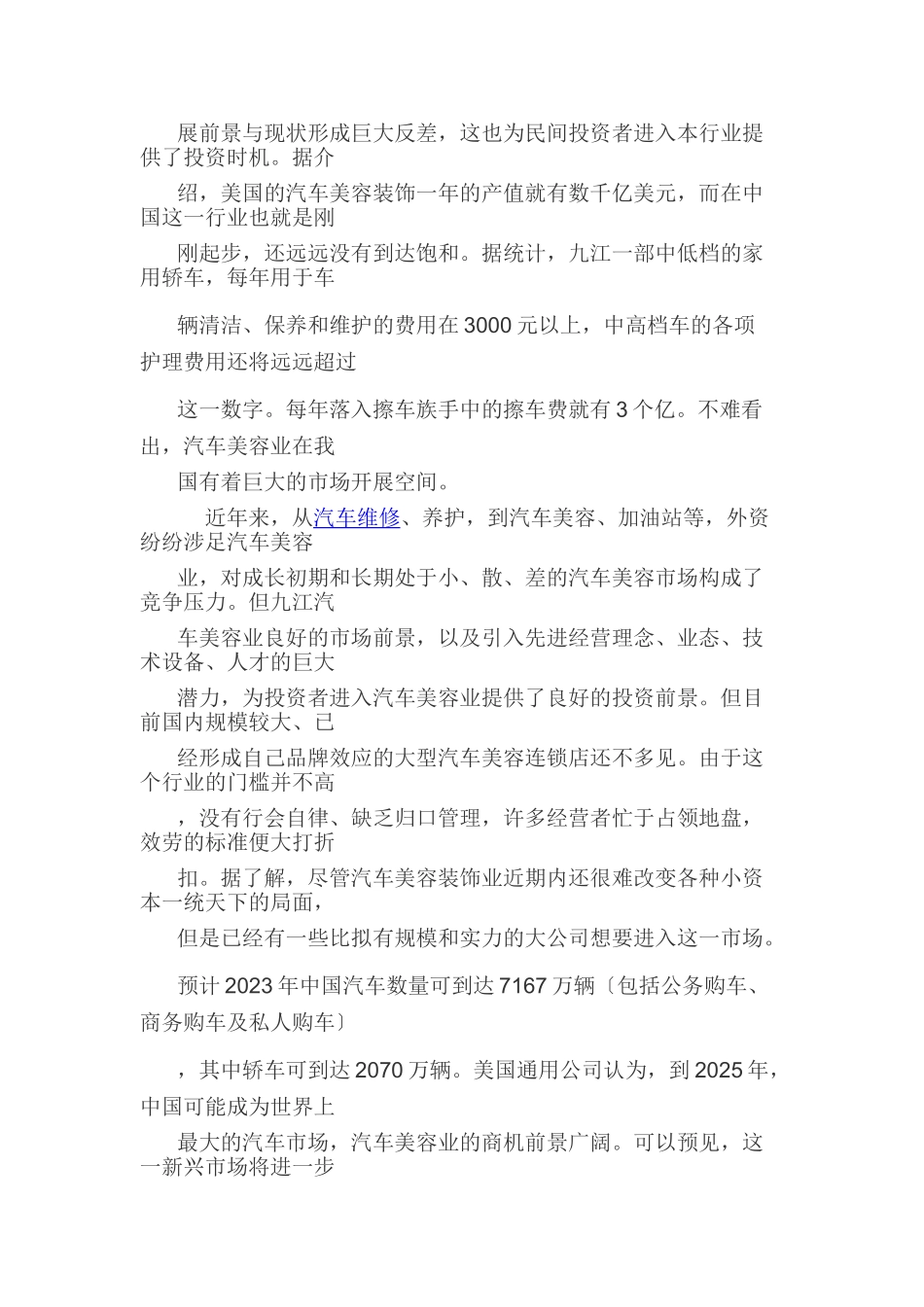 展前景与现状形成巨大反差，这也为民间投资者进入本行业提供了投资时机。据介

绍，美国的汽车美容装饰一年的产值就有数千亿美元，而在中国这一行业也就是刚

刚起步，还远远没有到达饱和。据统计，九江一部中低档的家用轿车，每年用于车

辆清洁、保养和维护的费用在3000元以上，中高档车的各项护理费用还将远远超过

这一数字。每年落入擦车族手中的擦车费就有3个亿。不难看出，汽车美容业在我

国有着巨大的市场开展空间。

近年来，从汽车维修、养护，到汽车美容、加油站等，外资纷纷涉足汽车美容

业，对成长初期和长期处于小、散、差的汽车美容市场构成了竞争压力。但九江汽

车美容业良好的市场前景，以及引入先进经营理念、业态、技术设备、人才的巨大

潜力，为投资者进入汽车美容业提供了良好的投资前景。但目前国内规模较大、已

经形成自己品牌效应的大型汽车美容连锁店还不多见。由于这个行业的门槛并不高

，没有行会自律、缺乏归口管理，许多经营者忙于占领地盘，效劳的标准便大打折

扣。据了解，尽管汽车美容装饰业近期内还很难改变各种小资本一统天下的局面，

但是已经有一些比拟有规模和实力的大公司想要进入这一市场。

预计2023年中国汽车数量可到达7167万辆〔包括公务购车、商务购车及私人购车〕

，其中轿车可到达2070万辆。美国通用公司认为，到2025年，中国可能成为世界上

最大的汽车市场，汽车美容业的商机前景广阔。可以预见，这一新兴市场将进一步